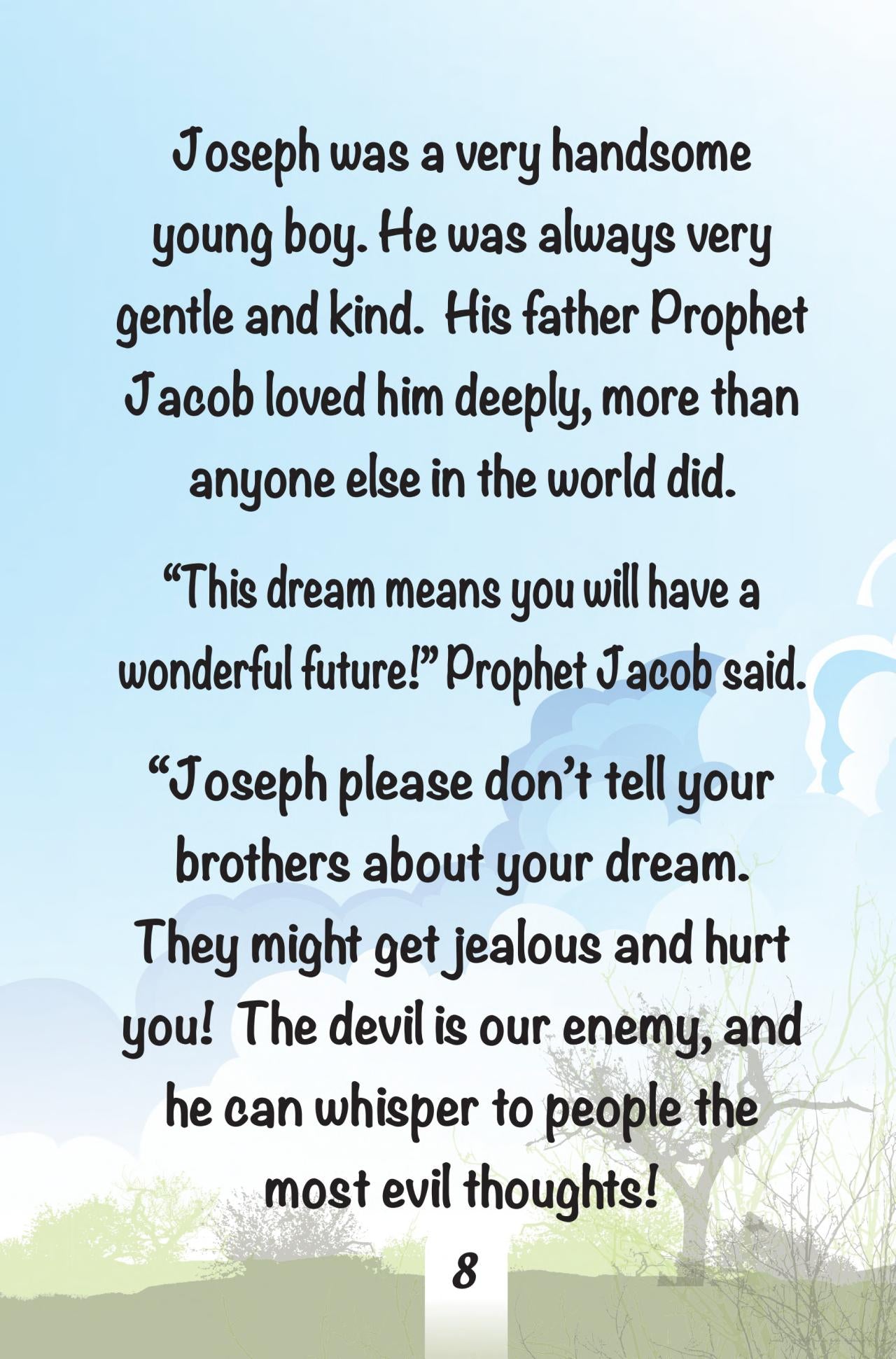 Joseph was a very handsome young boy. He was always very gentle and kind. His father Prophet Jacob loved him deeply, more than anyone else in the world did.

"This dream means you will have a wonderful future!" Prophet Jacob said.

"Joseph please don't tell your brothers about your dream. They might get jealous and hurt you! The devil is our enemy, and he can whisper to people the most evil thoughts!

8